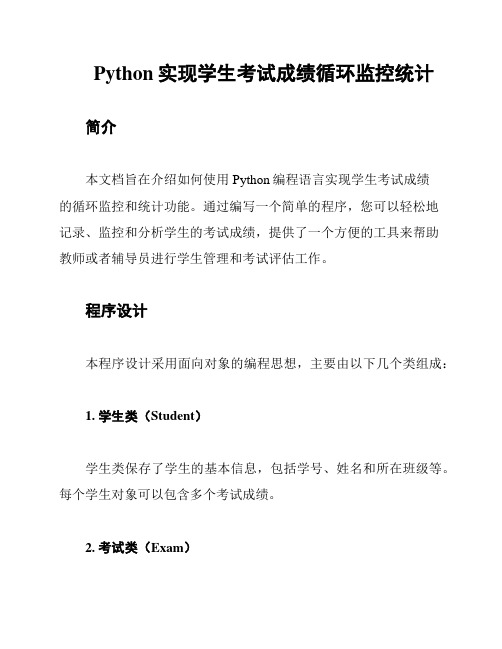 Python 实现学生考试成绩循环监控统计

简介

本文档旨在介绍如何使用 Python 编程语言实现学生考试成绩的循环监控和统计功能。通过编写一个简单的程序，您可以轻松地记录、监控和分析学生的考试成绩，提供了一个方便的工具来帮助教师或者辅导员进行学生管理和考试评估工作。

程序设计

本程序设计采用面向对象的编程思想，主要由以下几个类组成：

1. 学生类（Student）

学生类保存了学生的基本信息，包括学号、姓名和所在班级等。每个学生对象可以包含多个考试成绩。

2. 考试类（Exam）